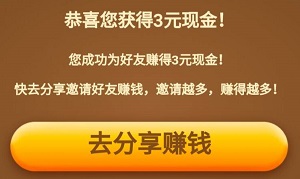 恭喜您获得3元现金！

您成功为好友赚得3元现金！

快去分享邀请好友赚钱，邀请越多，赚得越多！

去分享赚钱